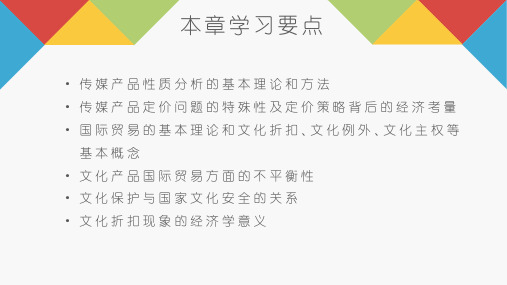 本章学习要点

• 传媒产品性质分析的基本理论和方法
• 传媒产品定价问题的特殊性及定价策略背后的经济考量
• 国际贸易的基本理论和文化折扣、文化例外、文化主权等基本概念
• 文化产品国际贸易方面的不平衡性
• 文化保护与国家文化安全的关系
• 文化折扣现象的经济学意义